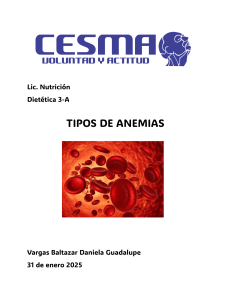 CESMA
VOLUNTAD Y ACTITUD

Lic. Nutrición

Dietética 3-A

TIPOS DE ANEMIAS

Vargas Baltazar Daniela Guadalupe

31 de enero 2025